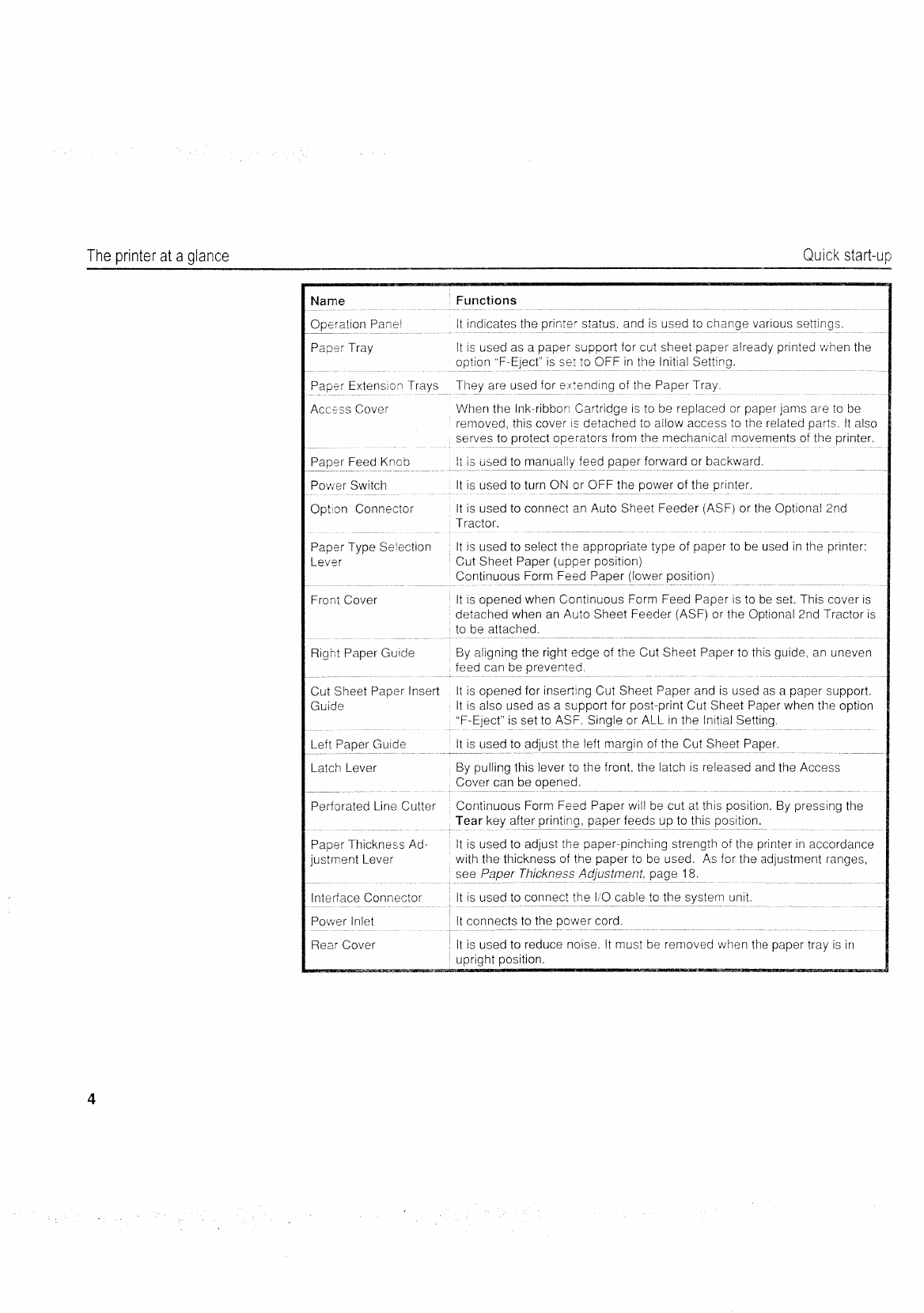 The printer at a glance

Quick start-up

| Name | Functions |
|---|---|
| Operation Panel | It indicates the printer status, and is used to change various settings. |
| Paper Tray | It is used as a paper support for cut sheet paper already printed when the option "F-Eject" is set to OFF in the Initial Setting. |
| Paper Extension Trays | They are used for extending of the Paper Tray. |
| Access Cover | When the Ink-ribbon Cartridge is to be replaced or paper jams are to be removed, this cover is detached to allow access to the related parts. It also serves to protect operators from the mechanical movements of the printer. |
| Paper Feed Knob | It is used to manually feed paper forward or backward. |
| Power Switch | It is used to turn ON or OFF the power of the printer. |
| Option Connector | It is used to connect an Auto Sheet Feeder (ASF) or the Optional 2nd Tractor. |
| Paper Type Selection Lever | It is used to select the appropriate type of paper to be used in the printer: Cut Sheet Paper (upper position) Continuous Form Feed Paper (lower position) |
| Front Cover | It is opened when Continuous Form Feed Paper is to be set. This cover is detached when an Auto Sheet Feeder (ASF) or the Optional 2nd Tractor is to be attached. |
| Right Paper Guide | By aligning the right edge of the Cut Sheet Paper to this guide, an uneven feed can be prevented. |
| Cut Sheet Paper Insert Guide | It is opened for inserting Cut Sheet Paper and is used as a paper support. It is also used as a support for post-print Cut Sheet Paper when the option "F-Eject" is set to ASF. Single or ALL in the Initial Setting. |
| Left Paper Guide | It is used to adjust the left margin of the Cut Sheet Paper. |
| Latch Lever | By pulling this lever to the front, the latch is released and the Access Cover can be opened. |
| Perforated Line Cutter | Continuous Form Feed Paper will be cut at this position. By pressing the Tear key after printing, paper feeds up to this position. |
| Paper Thickness Adjustment Lever | It is used to adjust the paper-pinching strength of the printer in accordance with the thickness of the paper to be used. As for the adjustment ranges, see Paper Thickness Adjustment, page 18. |
| Interface Connector | It is used to connect the I/O cable to the system unit. |
| Power Inlet | It connects to the power cord. |
| Rear Cover | It is used to reduce noise. It must be removed when the paper tray is in upright position. |

4